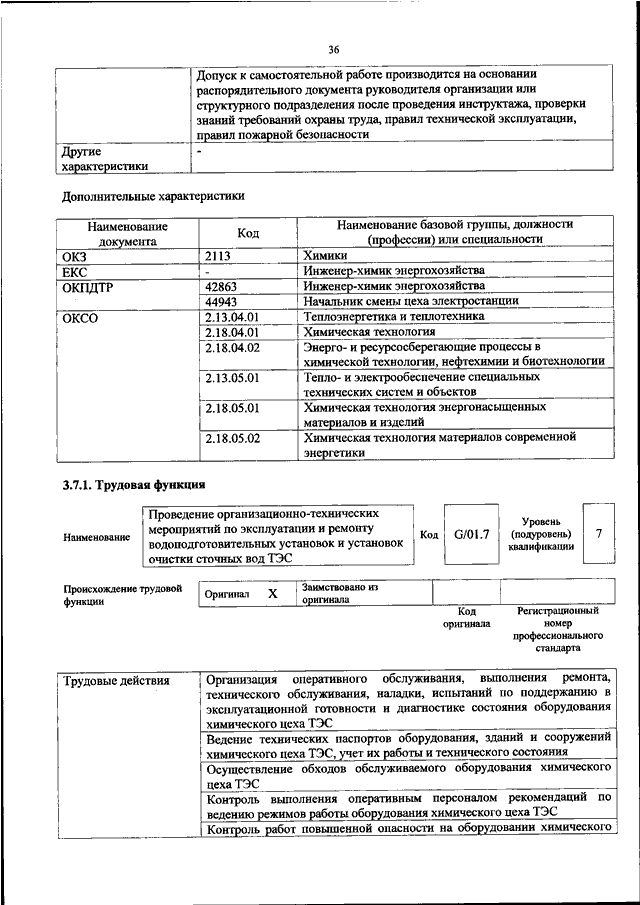 36

| | Допуск к самостоятельной работе производится на основании распорядительного документа руководителя организации или структурного подразделения после проведения инструктажа, проверки знаний требований охраны труда, правил технической эксплуатации, правил пожарной безопасности |
|---|---|
| Другие характеристики | - |

Дополнительные характеристики

| Наименование документа | Код | Наименование базовой группы, должности (профессии) или специальности |
|---|---|---|
| ОКЗ | 2113 | Химики |
| ЕКС | - | Инженер-химик энергохозяйства |
| ОКПДТР | 42863 | Инженер-химик энергохозяйства |
| | 44943 | Начальник смены цеха электростанции |
| ОКСО | 2.13.04.01 | Теплоэнергетика и теплотехника |
| | 2.18.04.01 | Химическая технология |
| | 2.18.04.02 | Энерго- и ресурсосберегающие процессы в химической технологии, нефтехимии и биотехнологии |
| | 2.13.05.01 | Тепло- и электрообеспечение специальных технических систем и объектов |
| | 2.18.05.01 | Химическая технология энергонасыщенных материалов и изделий |
| | 2.18.05.02 | Химическая технология материалов современной энергетики |

3.7.1. Трудовая функция

| Наименование | Проведение организационно-технических мероприятий по эксплуатации и ремонту водоподготовительных установок и установок очистки сточных вод ТЭС | Код | G/01.7 | Уровень (подуровень) квалификации | 7 |
|---|---|---|---|---|---|

| Происхождение трудовой функции | Оригинал | X | Заимствовано из оригинала | | |
|---|---|---|---|---|---|
| | | | | Код оригинала | Регистрационный номер профессионального стандарта |

| Трудовые действия | Организация оперативного обслуживания, выполнения ремонта, технического обслуживания, наладки, испытаний по поддержанию в эксплуатационной готовности и диагностике состояния оборудования химического цеха ТЭС |
|---|---|
| | Ведение технических паспортов оборудования, зданий и сооружений химического цеха ТЭС, учет их работы и технического состояния |
| | Осуществление обходов обслуживаемого оборудования химического цеха ТЭС |
| | Контроль выполнения оперативным персоналом рекомендаций по ведению режимов работы оборудования химического цеха ТЭС |
| | Контроль работ повышенной опасности на оборудовании химического |